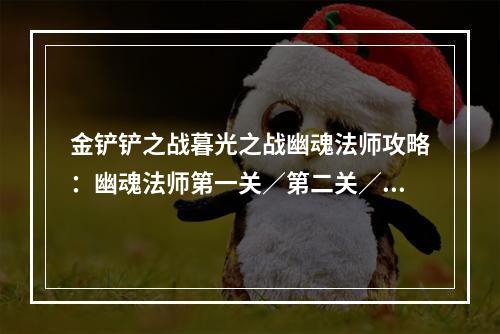 金铲铲之战暮光之战幽魂法师攻略：幽魂法师第一关／第二关／...